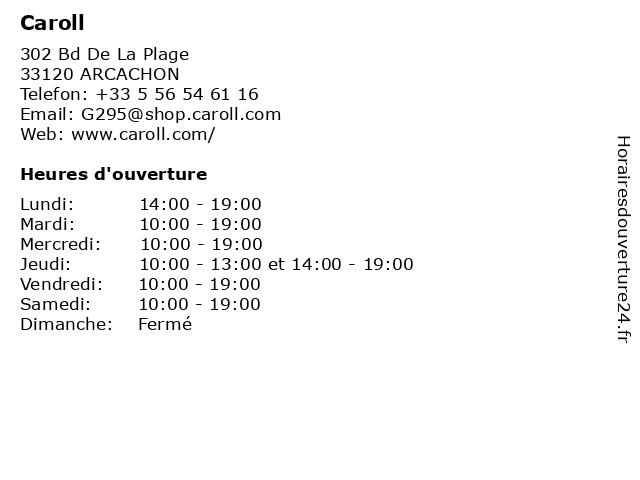 Caroll

302 Bd De La Plage
33120 ARCACHON
Telefon: +33 5 56 54 61 16
Email: G295@shop.caroll.com
Web: www.caroll.com/

Heures d'ouverture

Lundi: 14:00 - 19:00
Mardi: 10:00 - 19:00
Mercredi: 10:00 - 19:00
Jeudi: 10:00 - 13:00 et 14:00 - 19:00
Vendredi: 10:00 - 19:00
Samedi: 10:00 - 19:00
Dimanche: Fermé

Horairesdouverture24.fr